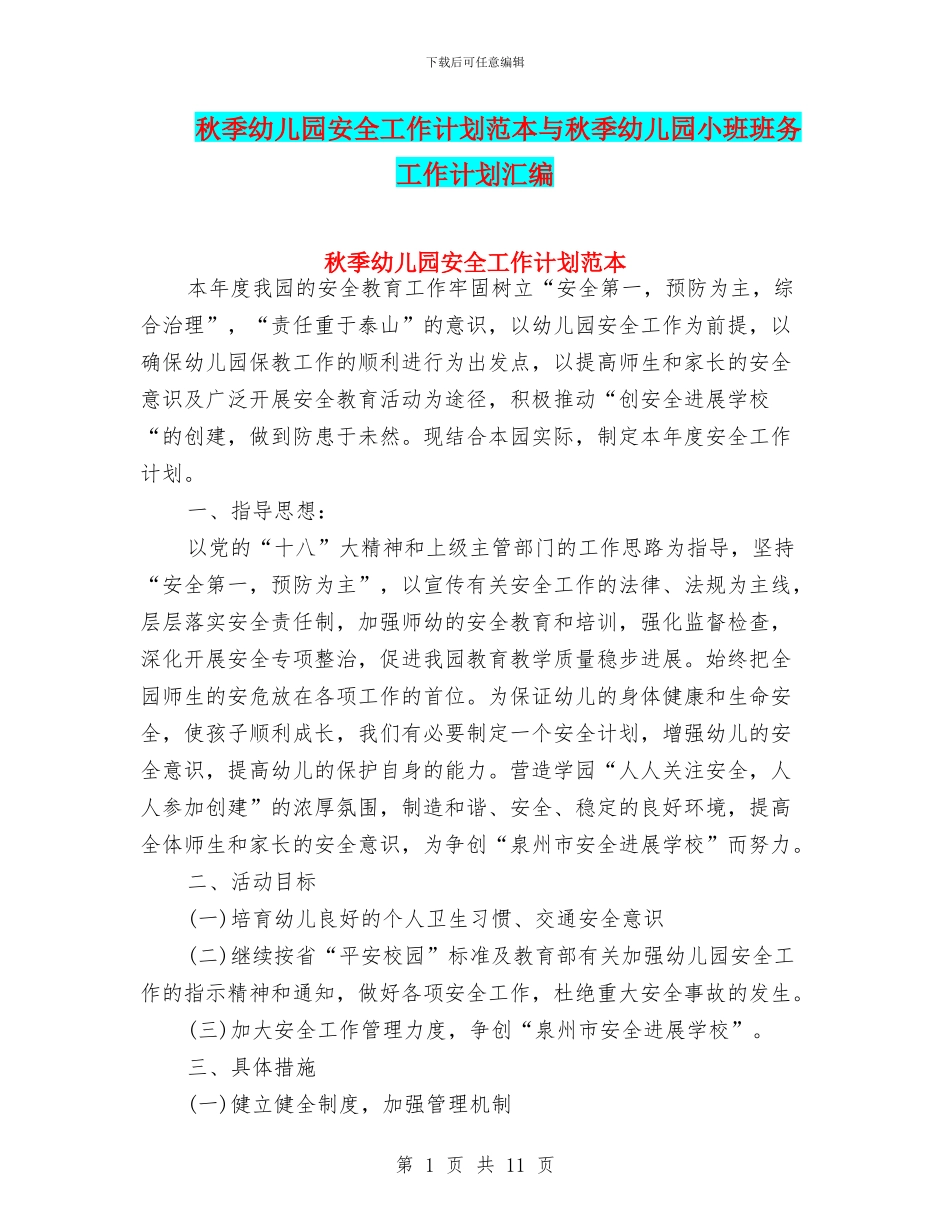 下载后可任意编辑

秋季幼儿园安全工作计划范本与秋季幼儿园小班班务工作计划汇编

秋季幼儿园安全工作计划范本

本年度我园的安全教育工作牢固树立“安全第一，预防为主，综合治理”，“责任重于泰山”的意识，以幼儿园安全工作为前提，以确保幼儿园保教工作的顺利进行为出发点，以提高师生和家长的安全意识及广泛开展安全教育活动为途径，积极推动“创安全进展学校“的创建，做到防患于未然。现结合本园实际，制定本年度安全工作计划。

一、指导思想：

以党的“十八”大精神和上级主管部门的工作思路为指导，坚持“安全第一，预防为主”，以宣传有关安全工作的法律、法规为主线，层层落实安全责任制，加强师幼的安全教育和培训，强化监督检查，深化开展安全专项整治，促进我园教育教学质量稳步进展。始终把全园师生的安危放在各项工作的首位。为保证幼儿的身体健康和生命安全，使孩子顺利成长，我们有必要制定一个安全计划，增强幼儿的安全意识，提高幼儿的保护自身的能力。营造学园“人人关注安全，人人参加创建”的浓厚氛围，制造和谐、安全、稳定的良好环境，提高全体师生和家长的安全意识，为争创“泉州市安全进展学校”而努力。

二、活动目标

(一)培育幼儿良好的个人卫生习惯、交通安全意识

(二)继续按省“平安校园”标准及教育部有关加强幼儿园安全工作的指示精神和通知，做好各项安全工作，杜绝重大安全事故的发生。

(三)加大安全工作管理力度，争创“泉州市安全进展学校”。

三、具体措施

(一)健立健全制度，加强管理机制

第 1 页 共 11 页